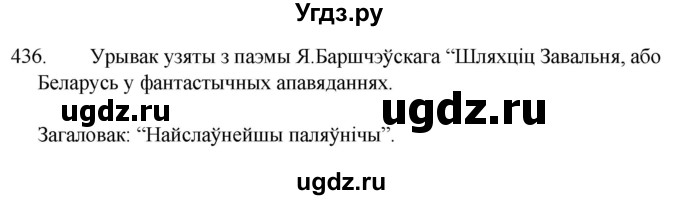 Угдз.ру

436. Урывак узяты з паэмы Я.Баршчэўскага “Шляхціц Завальня, або Беларусь у фантастычных апавяданнях.

ugdz.ru ugdz.ru

Загаловак: “Найслаўнейшы паляўнічы”.

ugdz.ru